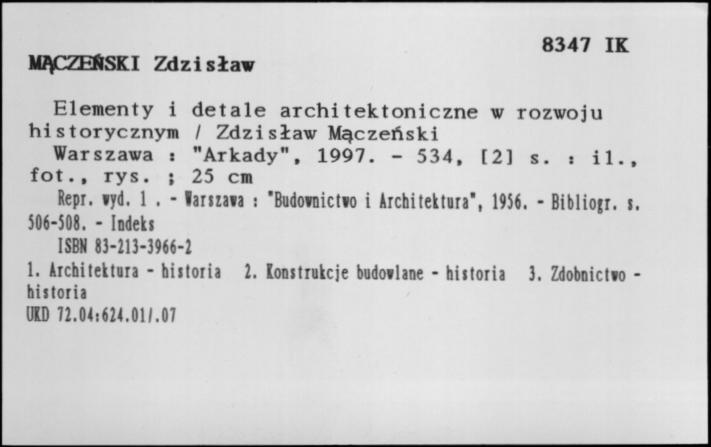 8347 IK

MĄCZEŃSKI Zdzisław

Elementy i detale architektoniczne w rozwoju historycznym / Zdzisław Mączeński
Warszawa : "Arkady", 1997. - 534, [2] s. : il., fot., rys. ; 25 cm
Repr. wyd. 1 . - Warszawa : "Budownictwo i Architektura", 1956. - Bibliogr. s. 506-508. - Indeks
ISBN 83-213-3966-2
1. Architektura - historia 2. Konstrukcje budowlane - historia 3. Zdobnictwo - historia
UKD 72.04:624.01/.07